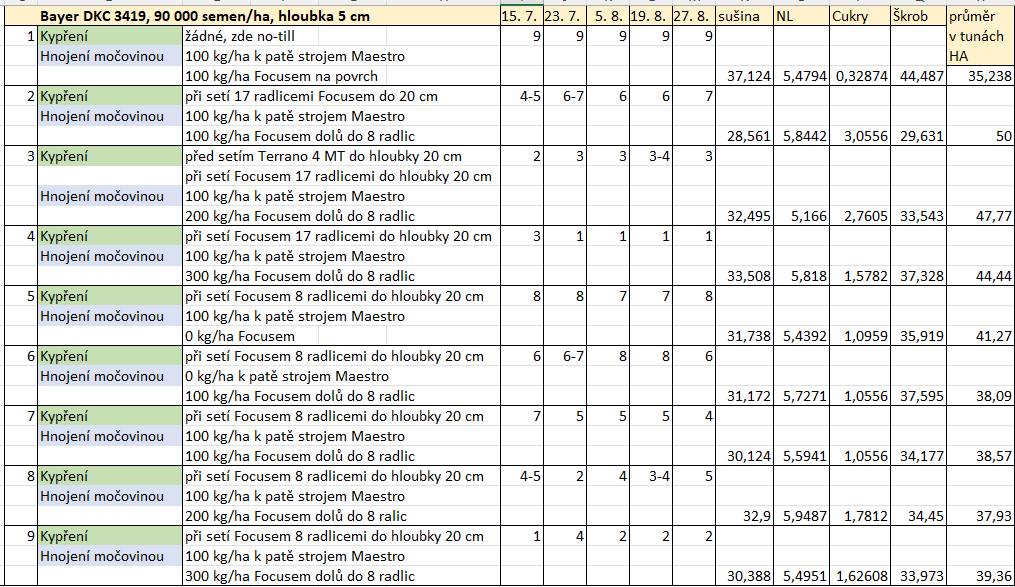 |  | Bayer DKC 3419, 90 000 semen/ha, hloubka 5 cm |  | 15. 7. | 23. 7. | 5. 8. | 19. 8. | 27. 8. | sušina | NL | Cukry | Škrob | průměr v tunách HA |
|---|---|---|---|---|---|---|---|---|---|---|---|---|
| 1 | Kypření | žádné, zde no-till | 9 | 9 | 9 | 9 | 9 |  |  |  |  |  |
|  | Hnojení močovinou | 100 kg/ha k patě strojem Maestro |  |  |  |  |  |  |  |  |  |  |
|  |  | 100 kg/ha Focusem na povrch |  |  |  |  |  | 37,124 | 5,4794 | 0,32874 | 44,487 | 35,238 |
| 2 | Kypření | při setí 17 radlicemi Focusem do 20 cm | 4-5 | 6-7 | 6 | 6 | 7 |  |  |  |  |  |
|  | Hnojení močovinou | 100 kg/ha k patě strojem Maestro |  |  |  |  |  |  |  |  |  |  |
|  |  | 100 kg/ha Focusem dolů do 8 radlic |  |  |  |  |  | 28,561 | 5,8442 | 3,0556 | 29,631 | 50 |
| 3 | Kypření | před setím Terrano 4 MT do hloubky 20 cm | 2 | 3 | 3 | 3-4 | 3 |  |  |  |  |  |
|  |  | při setí Focusem 17 radlicemi do hloubky 20 cm |  |  |  |  |  |  |  |  |  |  |
|  | Hnojení močovinou | 100 kg/ha k patě strojem Maestro |  |  |  |  |  |  |  |  |  |  |
|  |  | 200 kg/ha Focusem dolů do 8 radlic |  |  |  |  |  | 32,495 | 5,166 | 2,7605 | 33,543 | 47,77 |
| 4 | Kypření | při setí Focusem 17 radlicemi do hloubky 20 cm | 3 | 1 | 1 | 1 | 1 |  |  |  |  |  |
|  | Hnojení močovinou | 100 kg/ha k patě strojem Maestro |  |  |  |  |  |  |  |  |  |  |
|  |  | 300 kg/ha Focusem dolů do 8 radlic |  |  |  |  |  | 33,508 | 5,818 | 1,5782 | 37,328 | 44,44 |
| 5 | Kypření | při setí Focusem 8 radlicemi do hloubky 20 cm | 8 | 8 | 7 | 7 | 8 |  |  |  |  |  |
|  | Hnojení močovinou | 100 kg/ha k patě strojem Maestro |  |  |  |  |  |  |  |  |  |  |
|  |  | 0 kg/ha Focusem |  |  |  |  |  | 31,738 | 5,4392 | 1,0959 | 35,919 | 41,27 |
| 6 | Kypření | při setí Focusem 8 radlicemi do hloubky 20 cm | 6 | 6-7 | 8 | 8 | 6 |  |  |  |  |  |
|  | Hnojení močovinou | 0 kg/ha k patě strojem Maestro |  |  |  |  |  |  |  |  |  |  |
|  |  | 100 kg/ha Focusem dolů do 8 radlic |  |  |  |  |  | 31,172 | 5,7271 | 1,0556 | 37,595 | 38,09 |
| 7 | Kypření | při setí Focusem 8 radlicemi do hloubky 20 cm | 7 | 5 | 5 | 5 | 4 |  |  |  |  |  |
|  | Hnojení močovinou | 100 kg/ha k patě strojem Maestro |  |  |  |  |  |  |  |  |  |  |
|  |  | 100 kg/ha Focusem dolů do 8 radlic |  |  |  |  |  | 30,124 | 5,5941 | 1,0556 | 34,177 | 38,57 |
| 8 | Kypření | při setí Focusem 8 radlicemi do hloubky 20 cm | 4-5 | 2 | 4 | 3-4 | 5 |  |  |  |  |  |
|  | Hnojení močovinou | 100 kg/ha k patě strojem Maestro |  |  |  |  |  |  |  |  |  |  |
|  |  | 200 kg/ha Focusem dolů do 8 ralic |  |  |  |  |  | 32,9 | 5,9487 | 1,7812 | 34,45 | 37,93 |
| 9 | Kypření | při setí Focusem 8 radlicemi do hloubky 20 cm | 1 | 4 | 2 | 2 | 2 |  |  |  |  |  |
|  | Hnojení močovinou | 100 kg/ha k patě strojem Maestro |  |  |  |  |  |  |  |  |  |  |
|  |  | 300 kg/ha Focusem dolů do 8 radlic |  |  |  |  |  | 30,388 | 5,4951 | 1,62608 | 33,973 | 39,36 |